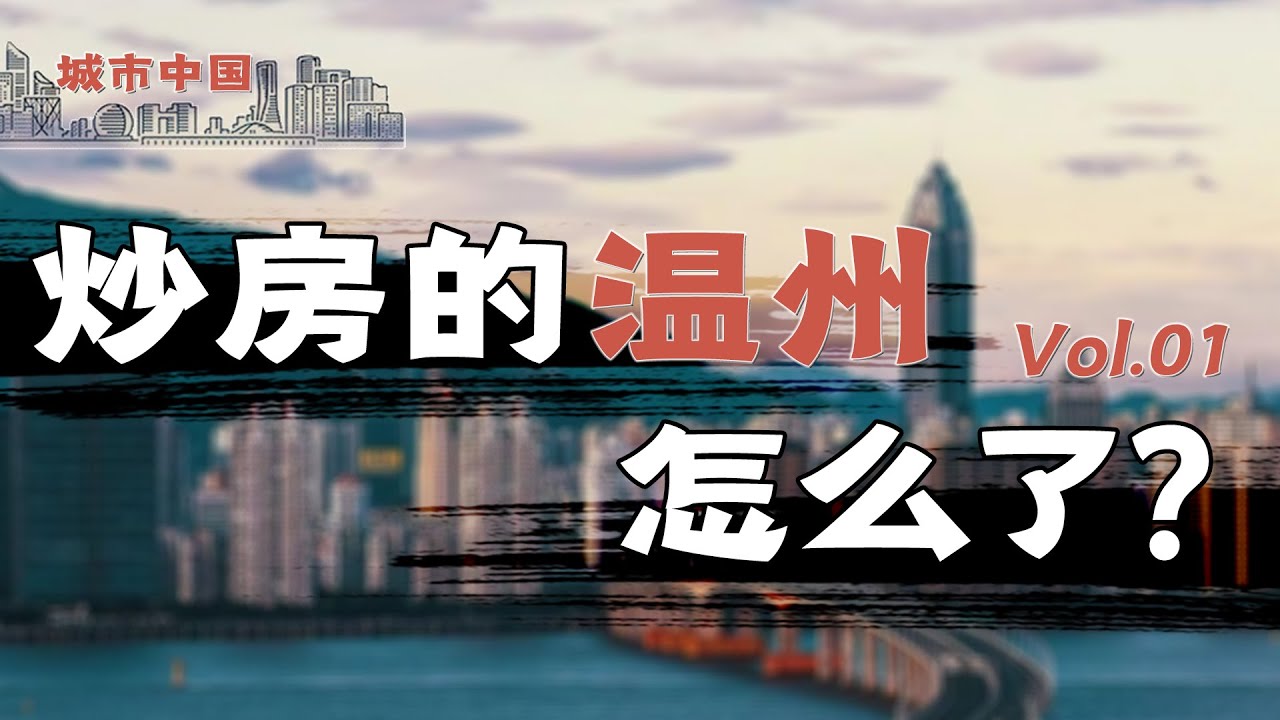 城市中国

炒房的温州 Vol.01

怎么了？